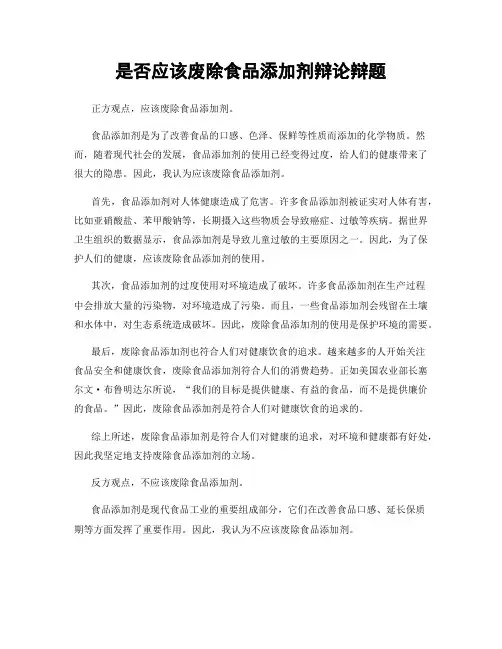 是否应该废除食品添加剂辩论辩题

正方观点，应该废除食品添加剂。

食品添加剂是为了改善食品的口感、色泽、保鲜等性质而添加的化学物质。然而，随着现代社会的发展，食品添加剂的使用已经变得过度，给人们的健康带来了很大的隐患。因此，我认为应该废除食品添加剂。

首先，食品添加剂对人体健康造成了危害。许多食品添加剂被证实对人体有害，比如亚硝酸盐、苯甲酸钠等，长期摄入这些物质会导致癌症、过敏等疾病。据世界卫生组织的数据显示，食品添加剂是导致儿童过敏的主要原因之一。因此，为了保护人们的健康，应该废除食品添加剂的使用。

其次，食品添加剂的过度使用对环境造成了破坏。许多食品添加剂在生产过程中会排放大量的污染物，对环境造成了污染。而且，一些食品添加剂会残留在土壤和水体中，对生态系统造成破坏。因此，废除食品添加剂的使用是保护环境的需要。

最后，废除食品添加剂也符合人们对健康饮食的追求。越来越多的人开始关注食品安全和健康饮食，废除食品添加剂符合人们的消费趋势。正如美国农业部长塞尔文·布鲁明达尔所说，“我们的目标是提供健康、有益的食品，而不是提供廉价的食品。”因此，废除食品添加剂是符合人们对健康饮食的追求的。

综上所述，废除食品添加剂是符合人们对健康的追求，对环境和健康都有好处，因此我坚定地支持废除食品添加剂的立场。

反方观点，不应该废除食品添加剂。

食品添加剂是现代食品工业的重要组成部分，它们在改善食品口感、延长保质期等方面发挥了重要作用。因此，我认为不应该废除食品添加剂。